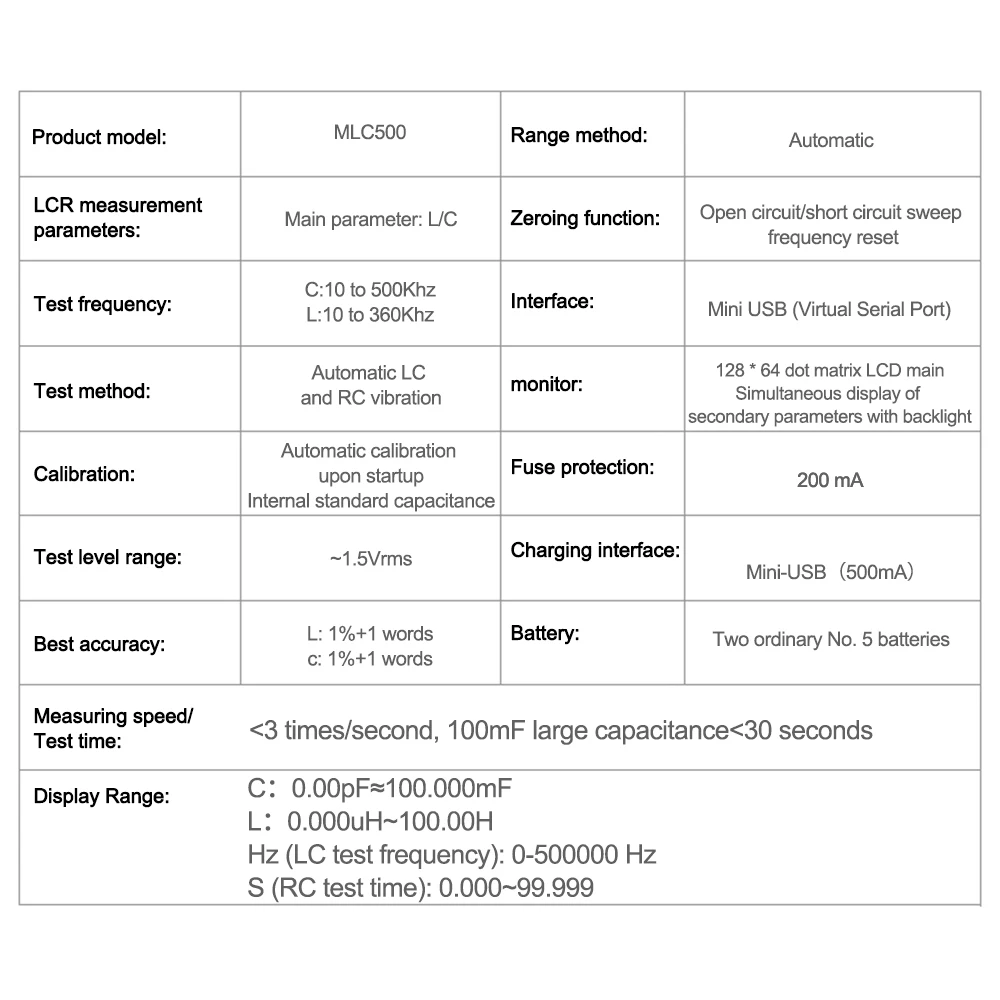 | Product model: | MLC500 | Range method: | Automatic |
|---|---|---|---|
| LCR measurement parameters: | Main parameter: L/C | Zeroing function: | Open circuit/short circuit sweep frequency reset |
| Test frequency: | C:10 to 500Khz L:10 to 360Khz | Interface: | Mini USB (Virtual Serial Port) |
| Test method: | Automatic LC and RC vibration | monitor: | 128 * 64 dot matrix LCD main Simultaneous display of secondary parameters with backlight |
| Calibration: | Automatic calibration upon startup Internal standard capacitance | Fuse protection: | 200 mA |
| Test level range: | ~1.5Vrms | Charging interface: | Mini-USB（500mA） |
| Best accuracy: | L: 1%+1 words c: 1%+1 words | Battery: | Two ordinary No. 5 batteries |
| Measuring speed/ Test time: | <3 times/second, 100mF large capacitance<30 seconds | | |
| Display Range: | C：0.00pF≈100.000mF L：0.000uH~100.00H Hz (LC test frequency): 0-500000 Hz S (RC test time): 0.000~99.999 | | |